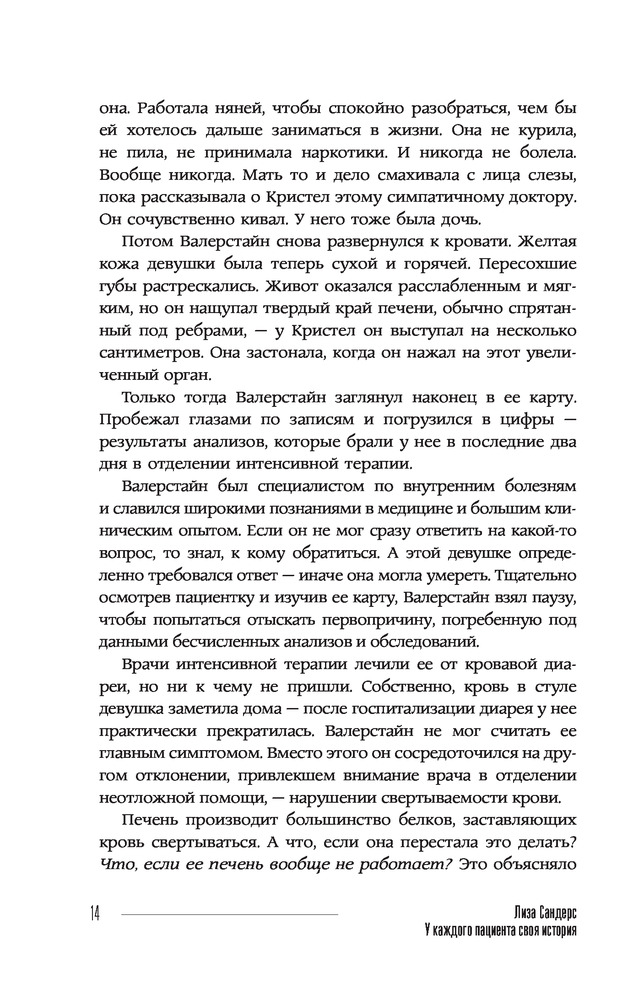 она. Работала няней, чтобы спокойно разобраться, чем бы ей хотелось дальше заниматься в жизни. Она не курила, не пила, не принимала наркотики. И никогда не болела. Вообще никогда. Мать то и дело смахивала с лица слезы, пока рассказывала о Кристел этому симпатичному доктору. Он сочувственно кивал. У него тоже была дочь.

Потом Валерстайн снова развернулся к кровати. Желтая кожа девушки была теперь сухой и горячей. Пересохшие губы растрескались. Живот оказался расслабленным и мягким, но он нащупал твердый край печени, обычно спрятанный под ребрами, — у Кристел он выступал на несколько сантиметров. Она застонала, когда он нажал на этот увеличенный орган.

Только тогда Валерстайн заглянул наконец в ее карту. Пробежал глазами по записям и погрузился в цифры — результаты анализов, которые брали у нее в последние два дня в отделении интенсивной терапии.

Валерстайн был специалистом по внутренним болезням и славился широкими познаниями в медицине и большим клиническим опытом. Если он не мог сразу ответить на какой-то вопрос, то знал, к кому обратиться. А этой девушке определенно требовался ответ — иначе она могла умереть. Тщательно осмотрев пациентку и изучив ее карту, Валерстайн взял паузу, чтобы попытаться отыскать первопричину, погребенную под данными бесчисленных анализов и обследований.

Врачи интенсивной терапии лечили ее от кровавой диареи, но ни к чему не пришли. Собственно, кровь в стуле девушка заметила дома — после госпитализации диарея у нее практически прекратилась. Валерстайн не мог считать ее главным симптомом. Вместо этого он сосредоточился на другом отклонении, привлекшем внимание врача в отделении неотложной помощи, — нарушении свертываемости крови.

Печень производит большинство белков, заставляющих кровь свертываться. А что, если она перестала это делать? Что, если ее печень вообще не работает? Это объясняло

14

Лиза Сандерс
У каждого пациента своя история